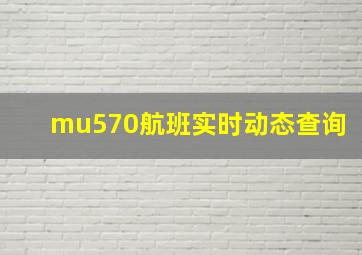 mu570航班实时动态查询